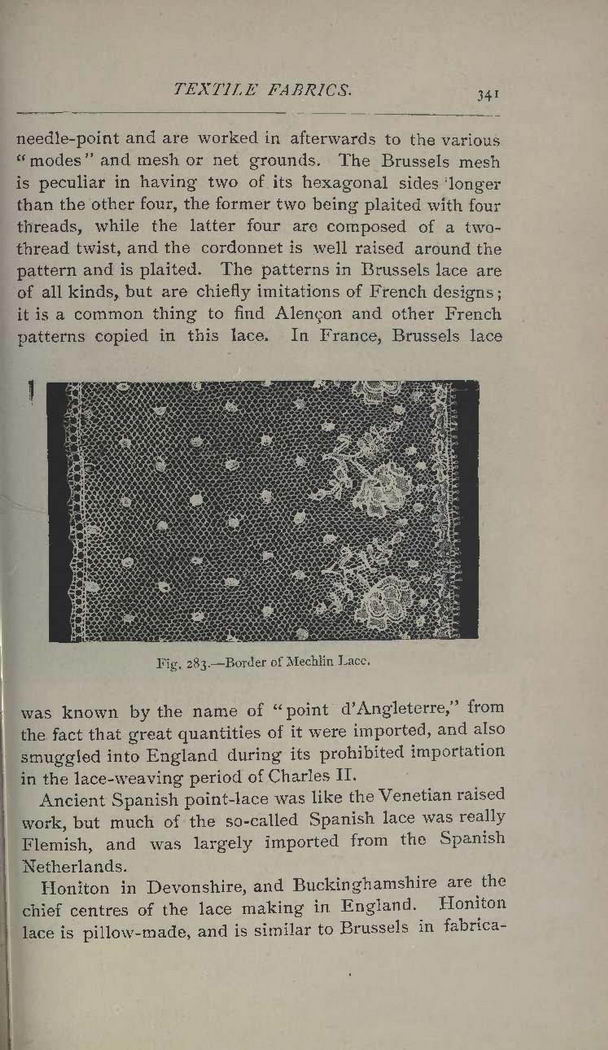 TEXTILE FABRICS. 341

needle-point and are worked in afterwards to the various "modes" and mesh or net grounds. The Brussels mesh is peculiar in having two of its hexagonal sides longer than the other four, the former two being plaited with four threads, while the latter four are composed of a two-thread twist, and the cordonnet is well raised around the pattern and is plaited. The patterns in Brussels lace are of all kinds, but are chiefly imitations of French designs; it is a common thing to find Alençon and other French patterns copied in this lace. In France, Brussels lace

Fig. 283.—Border of Mechlin Lace.

was known by the name of "point d'Angleterre," from the fact that great quantities of it were imported, and also smuggled into England during its prohibited importation in the lace-weaving period of Charles II.

Ancient Spanish point-lace was like the Venetian raised work, but much of the so-called Spanish lace was really Flemish, and was largely imported from the Spanish Netherlands.

Honiton in Devonshire, and Buckinghamshire are the chief centres of the lace making in England. Honiton lace is pillow-made, and is similar to Brussels in fabrica-